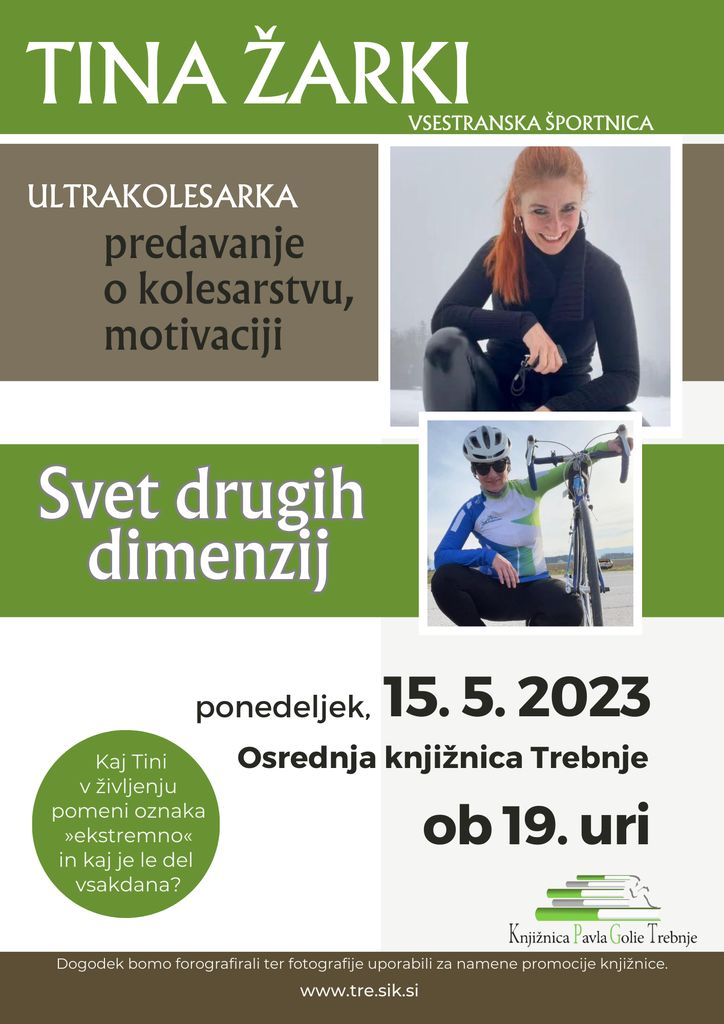 TINA ŽARKI

VSESTRANSKA ŠPORTNICA

ULTRAKOLESARKA

predavanje o kolesarstvu, motivaciji

Svet drugih dimenzij

ponedeljek, 15. 5. 2023

Osrednja knjižnica Trebnje

ob 19. uri

Kaj Tini v življenju pomeni oznaka »ekstremno« in kaj je le del vsakdana?

Knjižnica Pavla Golie Trebnje

Dogodek bomo forografirali ter fotografije uporabili za namene promocije knjižnice.

www.tre.sik.si